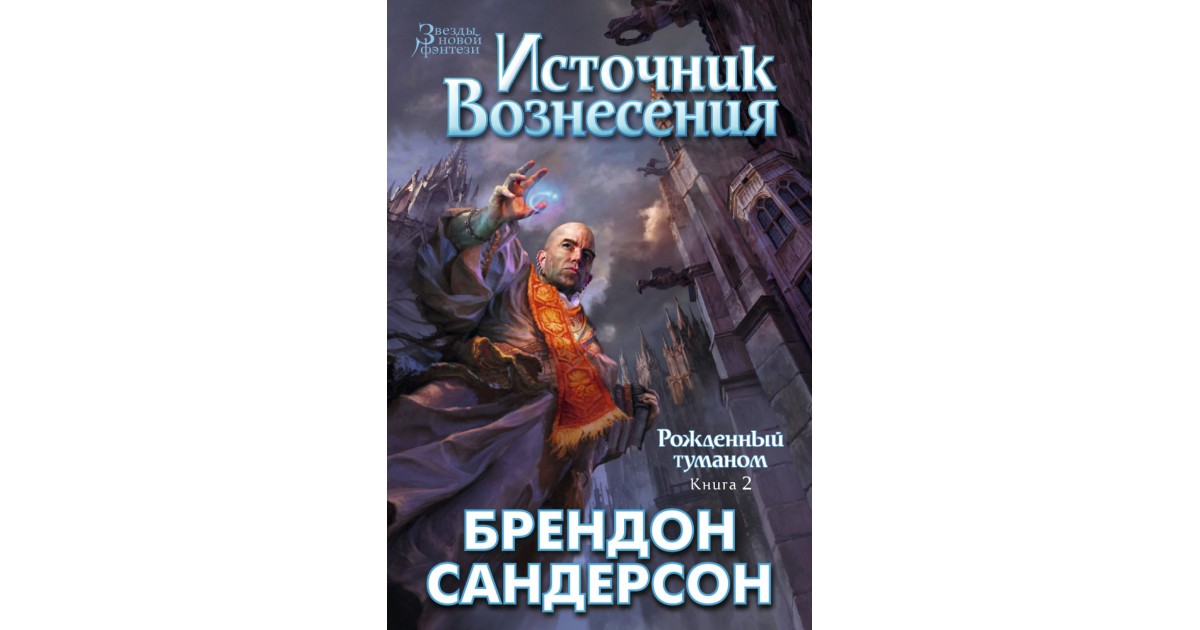 Звезды новой фэнтези

Источник Вознесения

Рожденный туманом
Книга 2

БРЕНДОН САНДЕРСОН